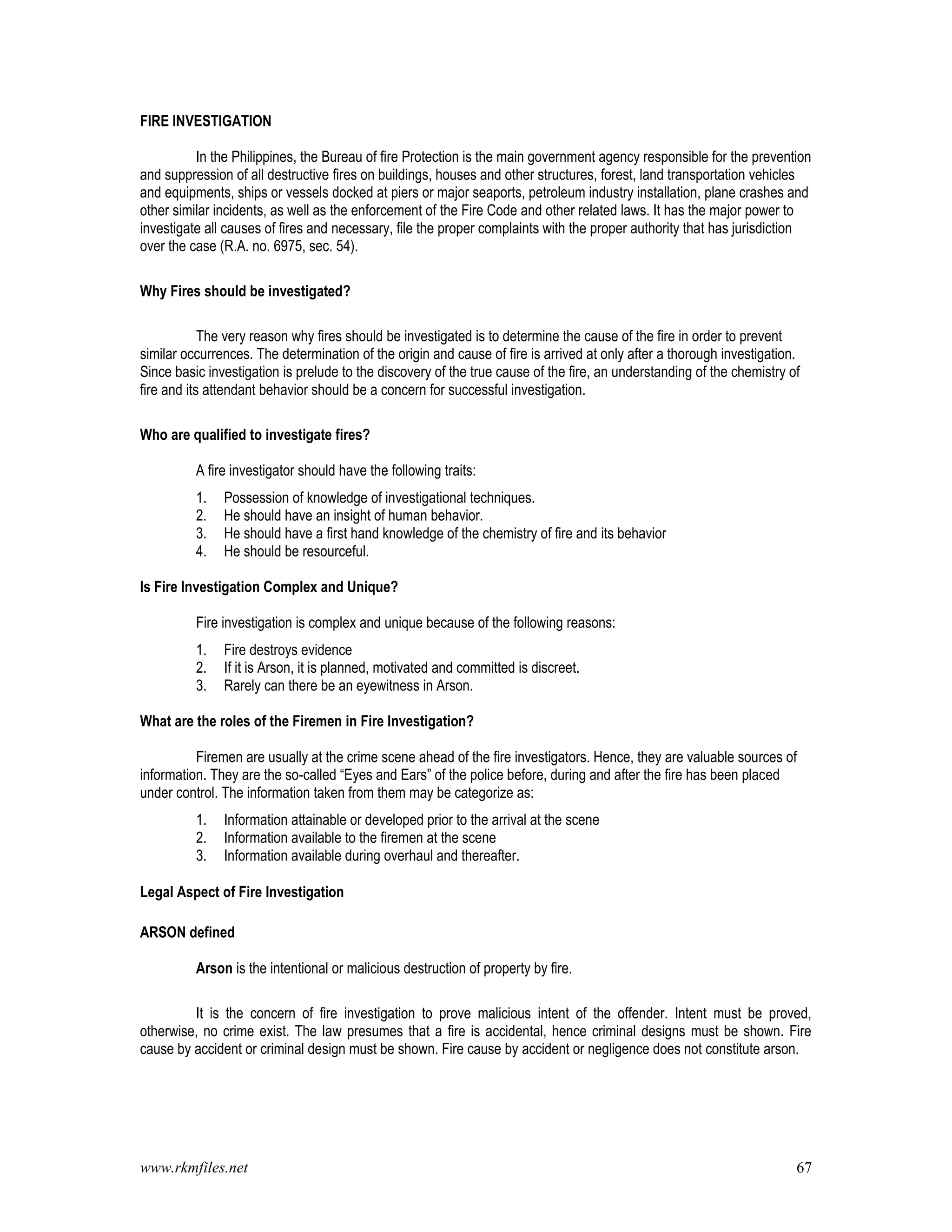 FIRE INVESTIGATION

In the Philippines, the Bureau of fire Protection is the main government agency responsible for the prevention and suppression of all destructive fires on buildings, houses and other structures, forest, land transportation vehicles and equipments, ships or vessels docked at piers or major seaports, petroleum industry installation, plane crashes and other similar incidents, as well as the enforcement of the Fire Code and other related laws. It has the major power to investigate all causes of fires and necessary, file the proper complaints with the proper authority that has jurisdiction over the case (R.A. no. 6975, sec. 54).

Why Fires should be investigated?

The very reason why fires should be investigated is to determine the cause of the fire in order to prevent similar occurrences. The determination of the origin and cause of fire is arrived at only after a thorough investigation. Since basic investigation is prelude to the discovery of the true cause of the fire, an understanding of the chemistry of fire and its attendant behavior should be a concern for successful investigation.

Who are qualified to investigate fires?

A fire investigator should have the following traits:

1. Possession of knowledge of investigational techniques.
2. He should have an insight of human behavior.
3. He should have a first hand knowledge of the chemistry of fire and its behavior
4. He should be resourceful.

Is Fire Investigation Complex and Unique?

Fire investigation is complex and unique because of the following reasons:

1. Fire destroys evidence
2. If it is Arson, it is planned, motivated and committed is discreet.
3. Rarely can there be an eyewitness in Arson.

What are the roles of the Firemen in Fire Investigation?

Firemen are usually at the crime scene ahead of the fire investigators. Hence, they are valuable sources of information. They are the so-called “Eyes and Ears” of the police before, during and after the fire has been placed under control. The information taken from them may be categorize as:

1. Information attainable or developed prior to the arrival at the scene
2. Information available to the firemen at the scene
3. Information available during overhaul and thereafter.

Legal Aspect of Fire Investigation

ARSON defined

Arson is the intentional or malicious destruction of property by fire.

It is the concern of fire investigation to prove malicious intent of the offender. Intent must be proved, otherwise, no crime exist. The law presumes that a fire is accidental, hence criminal designs must be shown. Fire cause by accident or criminal design must be shown. Fire cause by accident or negligence does not constitute arson.

www.rkmfiles.net 67